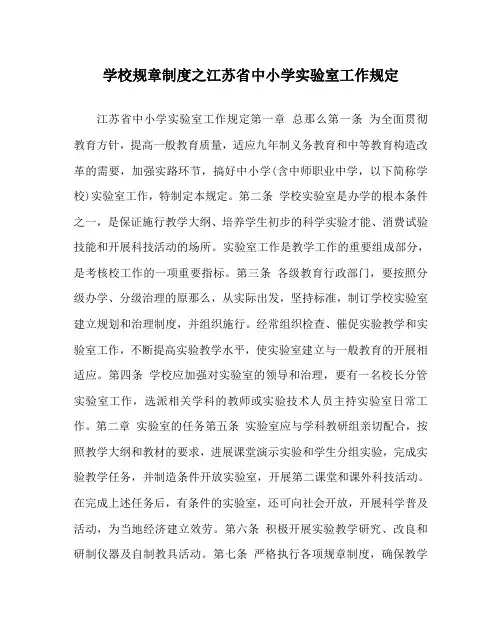 学校规章制度之江苏省中小学实验室工作规定

江苏省中小学实验室工作规定第一章 总那么第一条 为全面贯彻教育方针，提高一般教育质量，适应九年制义务教育和中等教育构造改革的需要，加强实路环节，搞好中小学(含中师职业中学，以下简称学校)实验室工作，特制定本规定。第二条 学校实验室是办学的根本条件之一，是保证施行教学大纲、培养学生初步的科学实验才能、消费试验技能和开展科技活动的场所。实验室工作是教学工作的重要组成部分，是考核校工作的一项重要指标。第三条 各级教育行政部门，要按照分级办学、分级治理的原那么，从实际出发，坚持标准，制订学校实验室建立规划和治理制度，并组织施行。经常组织检查、催促实验教学和实验室工作，不断提高实验教学水平，使实验室建立与一般教育的开展相适应。第四条 学校应加强对实验室的领导和治理，要有一名校长分管实验室工作，选派相关学科的教师或实验技术人员主持实验室日常工作。第二章 实验室的任务第五条 实验室应与学科教研组亲切配合，按照教学大纲和教材的要求，进展课堂演示实验和学生分组实验，完成实验教学任务，并制造条件开放实验室，开展第二课堂和课外科技活动。在完成上述任务后，有条件的实验室，还可向社会开放，开展科学普及活动，为当地经济建立效劳。第六条 积极开展实验教学研究、改良和研制仪器及自制教具活动。第七条 严格执行各项规章制度，确保教学